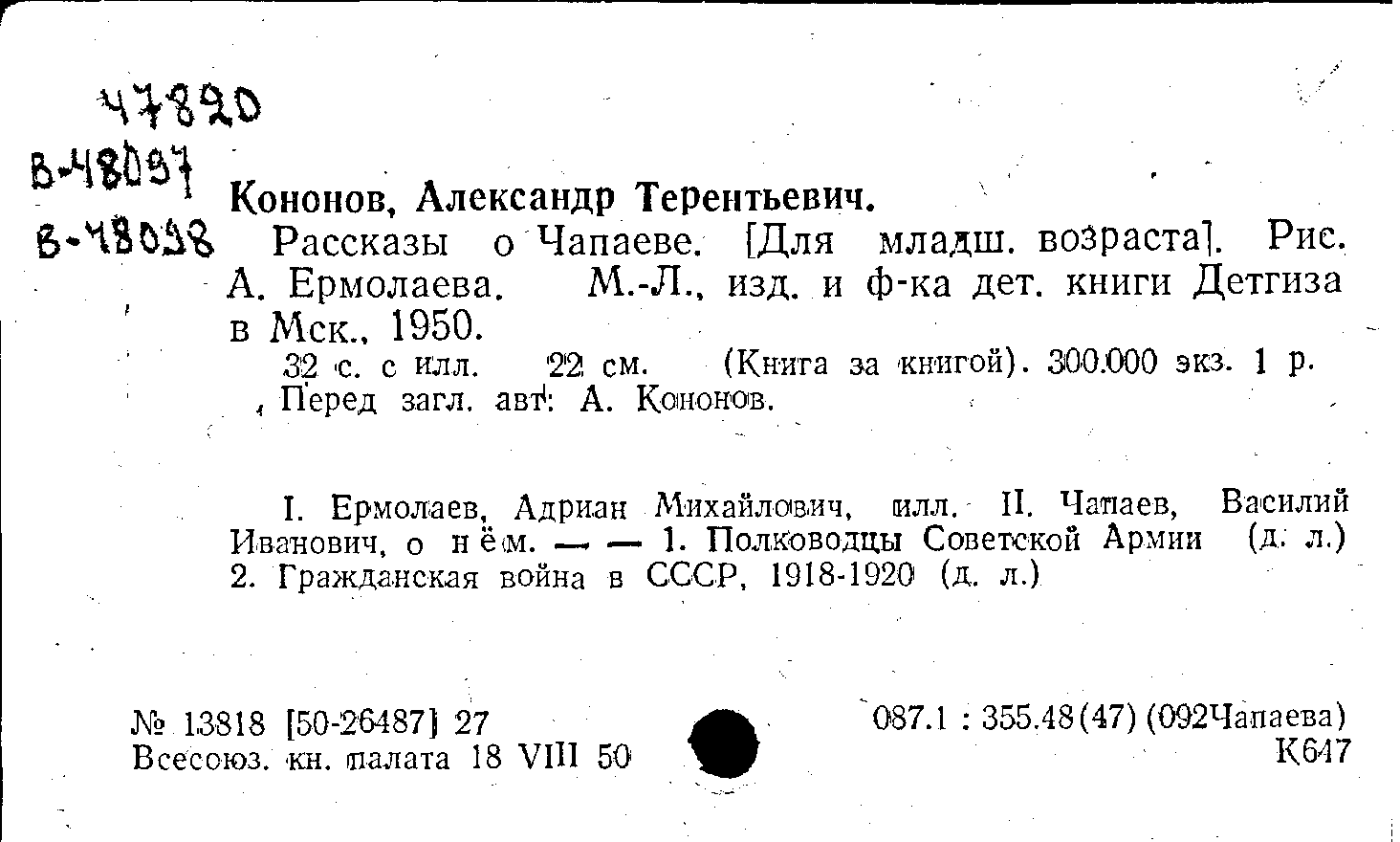 47820
В-48097
В-48098

Кононов, Александр Терентьевич.

Рассказы о Чапаеве. [Для младш. возраста]. Рис. А. Ермолаева. М.-Л., изд. и ф-ка дет. книги Детгиза в Мск., 1950.

32 с. с илл. 22 см. (Книга за книгой). 300.000 экз. 1 р.

Перед загл. авт: А. Кононов.

I. Ермолаев, Адриан Михайлович, илл. II. Чапаев, Василий Иванович, о нём. — — 1. Полководцы Советской Армии (д. л.) 2. Гражданская война в СССР, 1918-1920 (д. л.)

№ 13818 [50-26487] 27
Всесоюз. кн. палата 18 VIII 50

087.1 : 355.48(47) (092Чапаева)
К647